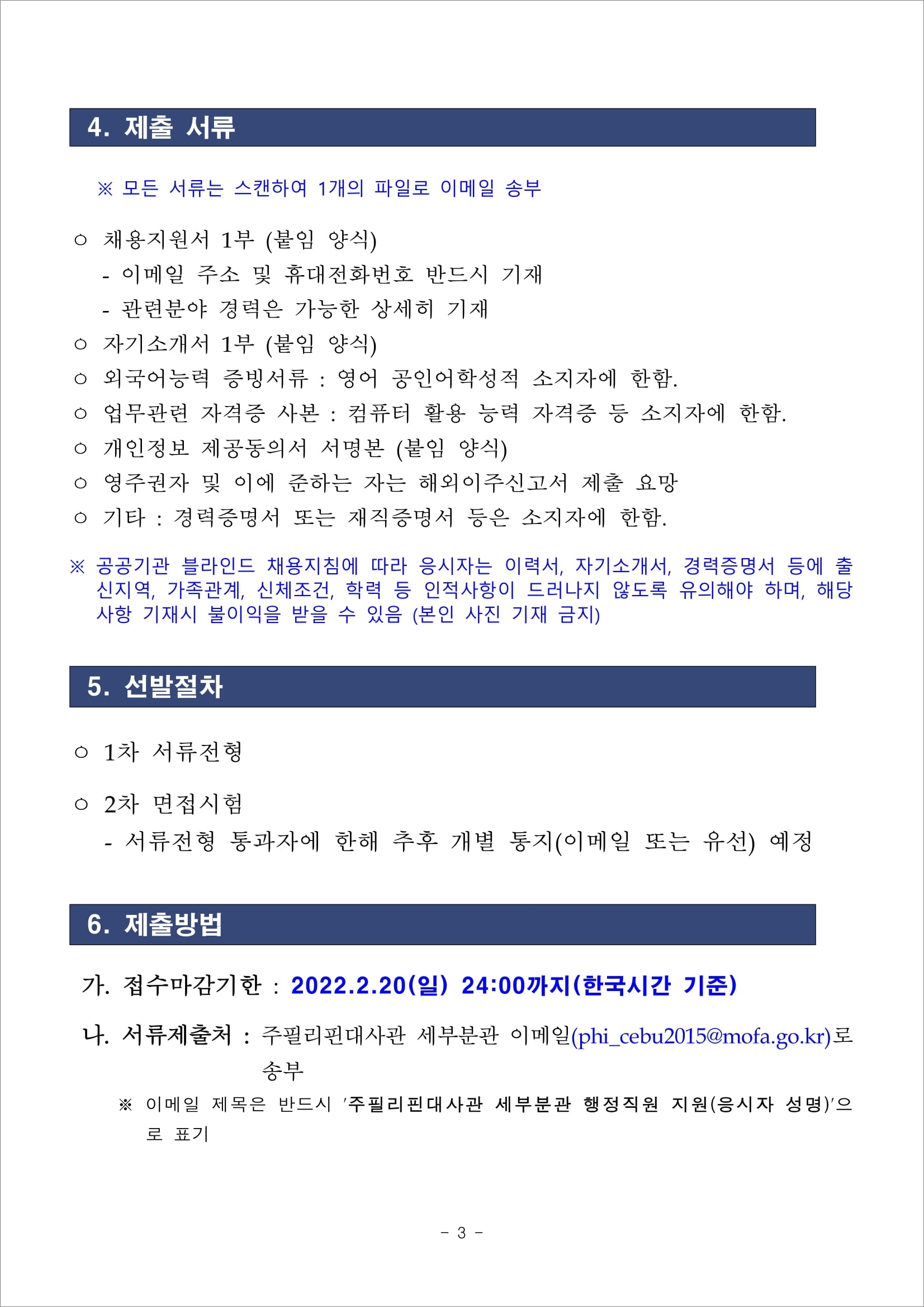 4. 제출 서류

※ 모든 서류는 스캔하여 1개의 파일로 이메일 송부

○ 채용지원서 1부 (붙임 양식)
- 이메일 주소 및 휴대전화번호 반드시 기재
- 관련분야 경력은 가능한 상세히 기재
○ 자기소개서 1부 (붙임 양식)
○ 외국어능력 증빙서류 : 영어 공인어학성적 소지자에 한함.
○ 업무관련 자격증 사본 : 컴퓨터 활용 능력 자격증 등 소지자에 한함.
○ 개인정보 제공동의서 서명본 (붙임 양식)
○ 영주권자 및 이에 준하는 자는 해외이주신고서 제출 요망
○ 기타 : 경력증명서 또는 재직증명서 등은 소지자에 한함.

※ 공공기관 블라인드 채용지침에 따라 응시자는 이력서, 자기소개서, 경력증명서 등에 출신지역, 가족관계, 신체조건, 학력 등 인적사항이 드러나지 않도록 유의해야 하며, 해당 사항 기재시 불이익을 받을 수 있음 (본인 사진 기재 금지)

5. 선발절차

○ 1차 서류전형

○ 2차 면접시험
- 서류전형 통과자에 한해 추후 개별 통지(이메일 또는 유선) 예정

6. 제출방법

가. 접수마감기한 : 2022.2.20(일) 24:00까지(한국시간 기준)

나. 서류제출처 : 주필리핀대사관 세부분관 이메일(phi_cebu2015@mofa.go.kr)로 송부

※ 이메일 제목은 반드시 '주필리핀대사관 세부분관 행정직원 지원(응시자 성명)'으로 표기

- 3 -